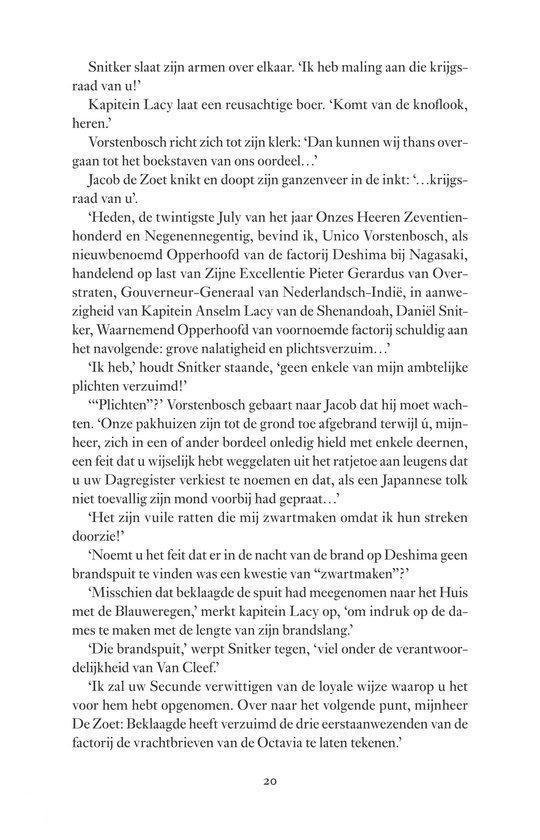 Snitker slaat zijn armen over elkaar. 'Ik heb maling aan die krijgsraad van u!'

Kapitein Lacy laat een reusachtige boer. 'Komt van de knoflook, heren.'

Vorstenbosch richt zich tot zijn klerk: 'Dan kunnen wij thans overgaan tot het boekstaven van ons oordeel...'

Jacob de Zoet knikt en doopt zijn ganzenveer in de inkt: '...krijgsraad van u'.

'Heden, de twintigste July van het jaar Onzes Heeren Zeventienhonderd en Negenennegentig, bevind ik, Unico Vorstenbosch, als nieuwbenoemd Opperhoofd van de factorij Deshima bij Nagasaki, handelend op last van Zijne Excellentie Pieter Gerardus van Overstraten, Gouverneur-Generaal van Nederlandsch-Indië, in aanwezigheid van Kapitein Anselm Lacy van de Shenandoah, Daniël Snitker, Waarnemend Opperhoofd van voornoemde factorij schuldig aan het navolgende: grove nalatigheid en plichtsverzuim...'

'Ik heb,' houdt Snitker staande, 'geen enkele van mijn ambtelijke plichten verzuimd!'

'"Plichten"?' Vorstenbosch gebaart naar Jacob dat hij moet wachten. 'Onze pakhuizen zijn tot de grond toe afgebrand terwijl ú, mijnheer, zich in een of ander bordeel onledig hield met enkele deernen, een feit dat u wijselijk hebt weggelaten uit het ratjetoe aan leugens dat u uw Dagregister verkiest te noemen en dat, als een Japannese tolk niet toevallig zijn mond voorbij had gepraat...'

'Het zijn vuile ratten die mij zwartmaken omdat ik hun streken doorzie!'

'Noemt u het feit dat er in de nacht van de brand op Deshima geen brandspuit te vinden was een kwestie van "zwartmaken"?'

'Misschien dat beklaagde de spuit had meegenomen naar het Huis met de Blauweregen,' merkt kapitein Lacy op, 'om indruk op de dames te maken met de lengte van zijn brandslang.'

'Die brandspuit,' werpt Snitker tegen, 'viel onder de verantwoordelijkheid van Van Cleef.'

'Ik zal uw Secunde verwittigen van de loyale wijze waarop u het voor hem hebt opgenomen. Over naar het volgende punt, mijnheer De Zoet: Beklaagde heeft verzuimd de drie eerstaanwezenden van de factorij de vrachtbrieven van de Octavia te laten tekenen.'

20